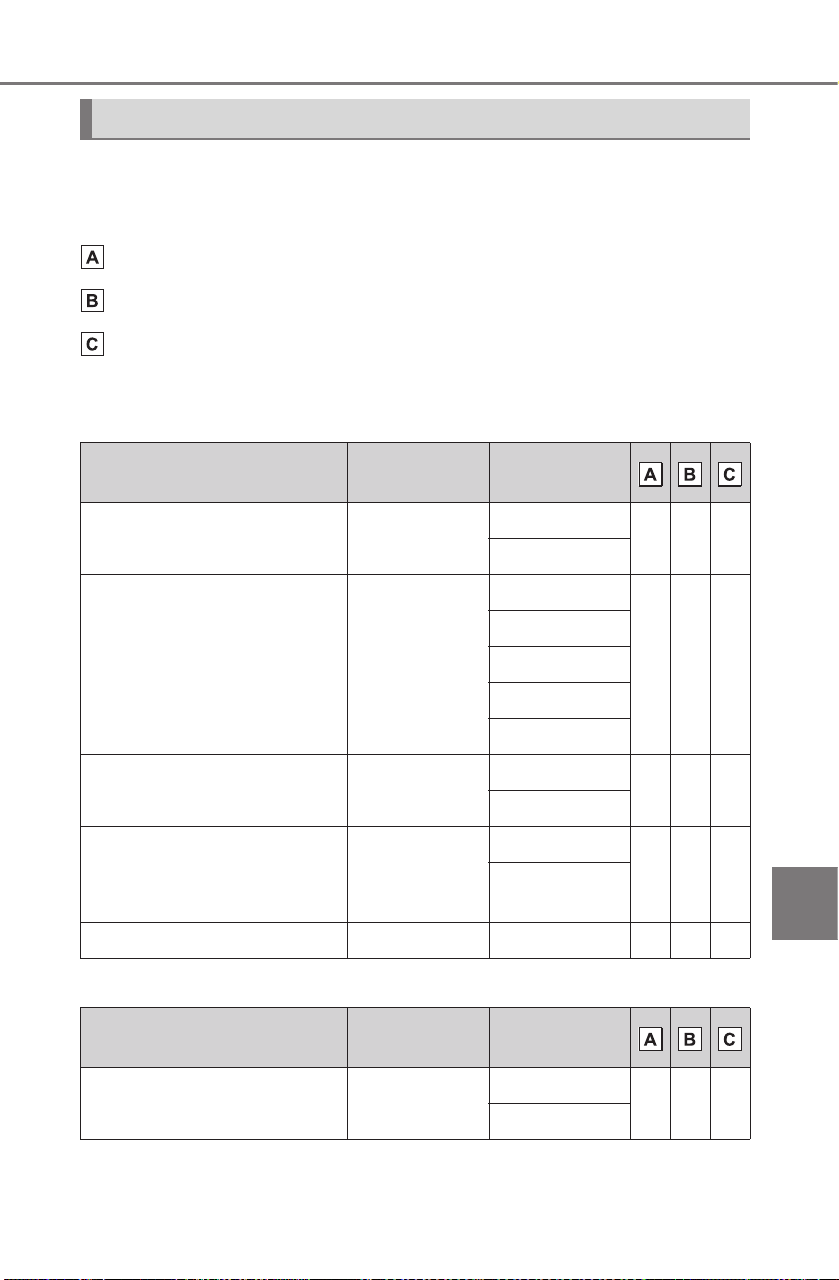 A

B

C

| | | | A | B | C |
|---|---|---|---|---|---|
| | | | | | |

| | | | A | B | C |
|---|---|---|---|---|---|
| | | | | | |